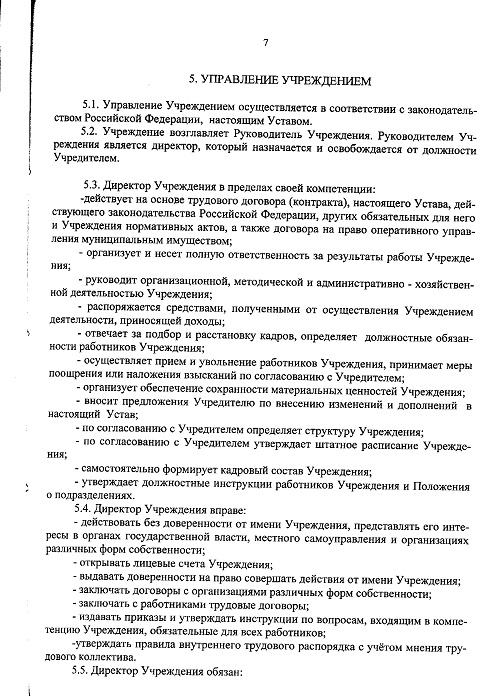 7

5. УПРАВЛЕНИЕ УЧРЕЖДЕНИЕМ

5.1. Управление Учреждением осуществляется в соответствии с законодательством Российской Федерации, настоящим Уставом.
5.2. Учреждение возглавляет Руководитель Учреждения. Руководителем Учреждения является директор, который назначается и освобождается от должности Учредителем.

5.3. Директор Учреждения в пределах своей компетенции:
-действует на основе трудового договора (контракта), настоящего Устава, действующего законодательства Российской Федерации, других обязательных для него и Учреждения нормативных актов, а также договора на право оперативного управления муниципальным имуществом;
- организует и несет полную ответственность за результаты работы Учреждения;
- руководит организационной, методической и административно - хозяйственной деятельностью Учреждения;
- распоряжается средствами, полученными от осуществления Учреждением деятельности, приносящей доходы;
- отвечает за подбор и расстановку кадров, определяет должностные обязанности работников Учреждения;
- осуществляет прием и увольнение работников Учреждения, принимает меры поощрения или наложения взысканий по согласованию с Учредителем;
- организует обеспечение сохранности материальных ценностей Учреждения;
- вносит предложения Учредителю по внесению изменений и дополнений в настоящий Устав;
- по согласованию с Учредителем определяет структуру Учреждения;
- по согласованию с Учредителем утверждает штатное расписание Учреждения;
- самостоятельно формирует кадровый состав Учреждения;
- утверждает должностные инструкции работников Учреждения и Положения о подразделениях.
5.4. Директор Учреждения вправе:
- действовать без доверенности от имени Учреждения, представлять его интересы в органах государственной власти, местного самоуправления и организациях различных форм собственности;
- открывать лицевые счета Учреждения;
- выдавать доверенности на право совершать действия от имени Учреждения;
- заключать договоры с организациями различных форм собственности;
- заключать с работниками трудовые договоры;
- издавать приказы и утверждать инструкции по вопросам, входящим в компетенцию Учреждения, обязательные для всех работников;
-утверждать правила внутреннего трудового распорядка с учётом мнения трудового коллектива.
5.5. Директор Учреждения обязан: